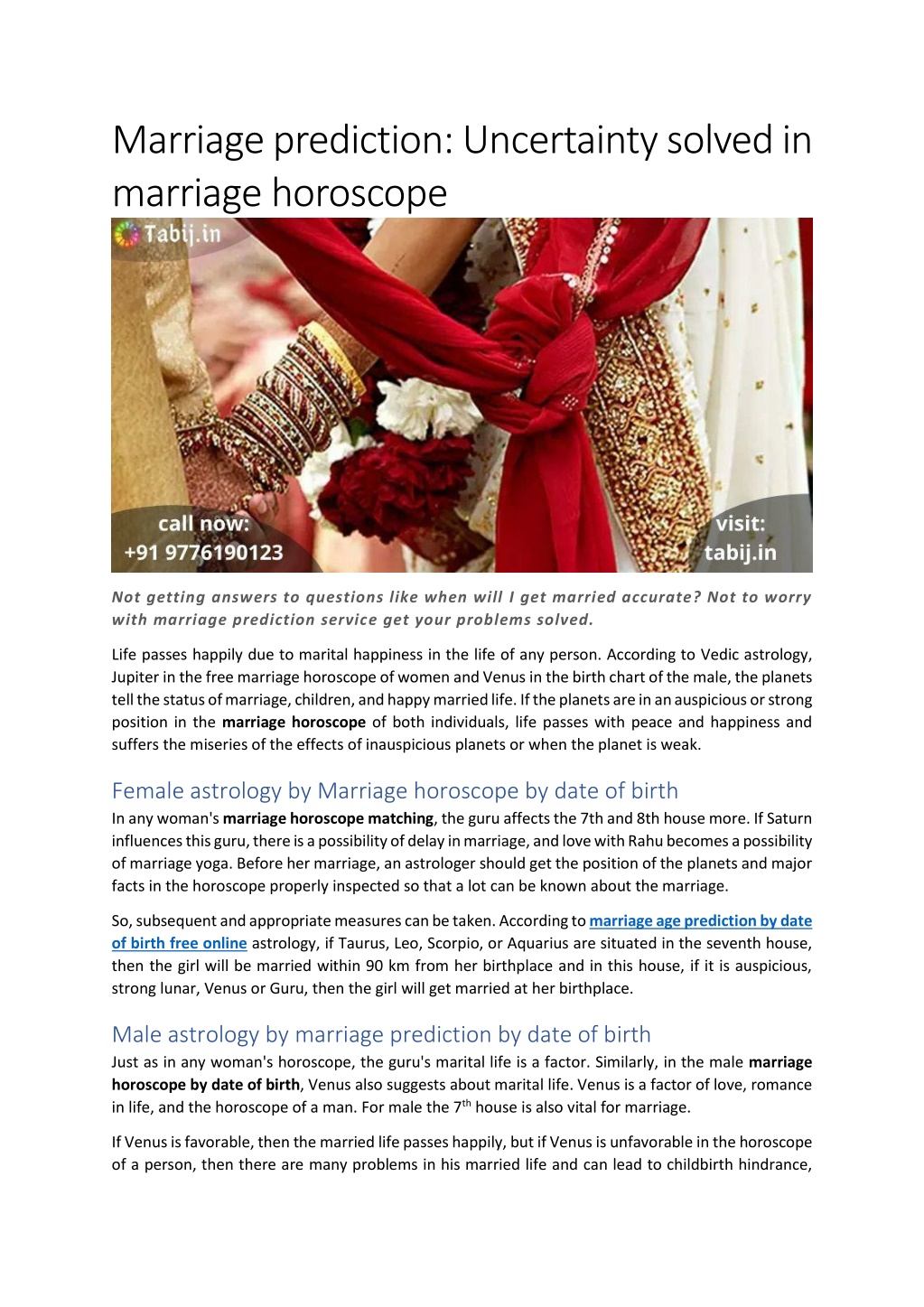 Marriage prediction: Uncertainty solved in marriage horoscope

Tabij.in

call now:
+91 9776190123

visit:
tabij.in

Not getting answers to questions like when will I get married accurate? Not to worry with marriage prediction service get your problems solved.

Life passes happily due to marital happiness in the life of any person. According to Vedic astrology, Jupiter in the free marriage horoscope of women and Venus in the birth chart of the male, the planets tell the status of marriage, children, and happy married life. If the planets are in an auspicious or strong position in the marriage horoscope of both individuals, life passes with peace and happiness and suffers the miseries of the effects of inauspicious planets or when the planet is weak.

Female astrology by Marriage horoscope by date of birth

In any woman's marriage horoscope matching, the guru affects the 7th and 8th house more. If Saturn influences this guru, there is a possibility of delay in marriage, and love with Rahu becomes a possibility of marriage yoga. Before her marriage, an astrologer should get the position of the planets and major facts in the horoscope properly inspected so that a lot can be known about the marriage.

So, subsequent and appropriate measures can be taken. According to marriage age prediction by date of birth free online astrology, if Taurus, Leo, Scorpio, or Aquarius are situated in the seventh house, then the girl will be married within 90 km from her birthplace and in this house, if it is auspicious, strong lunar, Venus or Guru, then the girl will get married at her birthplace.

Male astrology by marriage prediction by date of birth

Just as in any woman's horoscope, the guru's marital life is a factor. Similarly, in the male marriage horoscope by date of birth, Venus also suggests about marital life. Venus is a factor of love, romance in life, and the horoscope of a man. For male the 7$^{th}$ house is also vital for marriage.

If Venus is favorable, then the married life passes happily, but if Venus is unfavorable in the horoscope of a person, then there are many problems in his married life and can lead to childbirth hindrance,